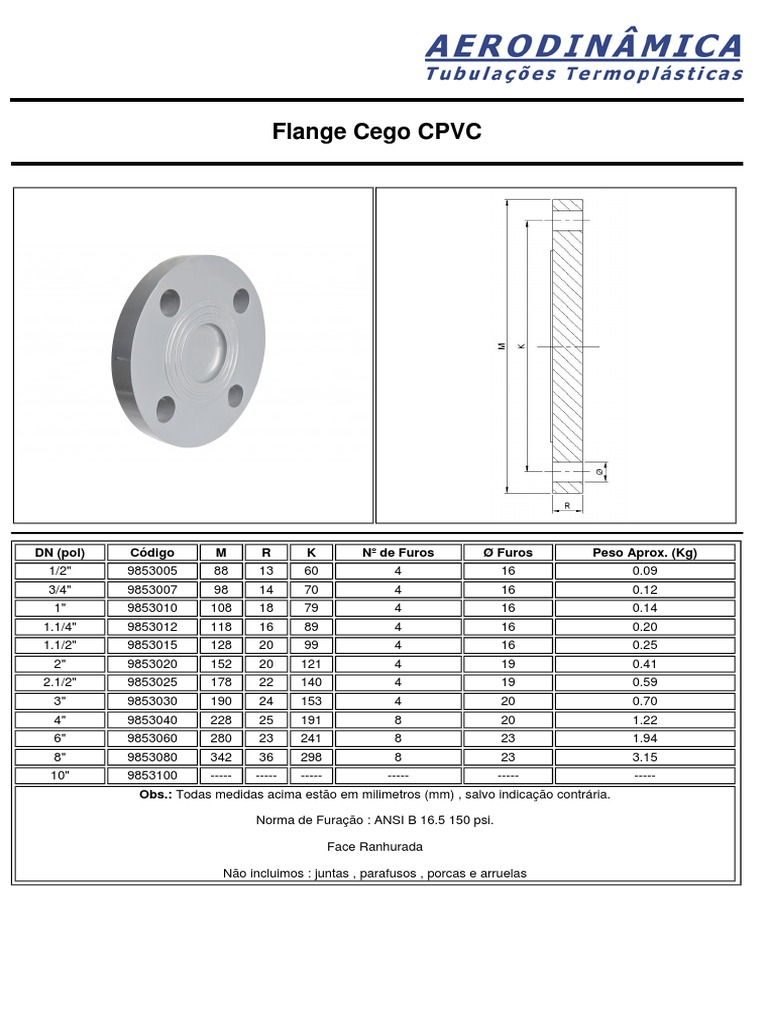 AERODINÂMICA
Tubulações Termoplásticas

Flange Cego CPVC

M
K
Ø
R

| DN (pol) | Código | M | R | K | Nº de Furos | Ø Furos | Peso Aprox. (Kg) |
|---|---|---|---|---|---|---|---|
| 1/2" | 9853005 | 88 | 13 | 60 | 4 | 16 | 0.09 |
| 3/4" | 9853007 | 98 | 14 | 70 | 4 | 16 | 0.12 |
| 1" | 9853010 | 108 | 18 | 79 | 4 | 16 | 0.14 |
| 1.1/4" | 9853012 | 118 | 16 | 89 | 4 | 16 | 0.20 |
| 1.1/2" | 9853015 | 128 | 20 | 99 | 4 | 16 | 0.25 |
| 2" | 9853020 | 152 | 20 | 121 | 4 | 19 | 0.41 |
| 2.1/2" | 9853025 | 178 | 22 | 140 | 4 | 19 | 0.59 |
| 3" | 9853030 | 190 | 24 | 153 | 4 | 20 | 0.70 |
| 4" | 9853040 | 228 | 25 | 191 | 8 | 20 | 1.22 |
| 6" | 9853060 | 280 | 23 | 241 | 8 | 23 | 1.94 |
| 8" | 9853080 | 342 | 36 | 298 | 8 | 23 | 3.15 |
| 10" | 9853100 | ----- | ----- | ----- | ----- | ----- | ----- |

Obs.: Todas medidas acima estão em milimetros (mm) , salvo indicação contrária.

Norma de Furação : ANSI B 16.5 150 psi.

Face Ranhurada

Não incluimos : juntas , parafusos , porcas e arruelas